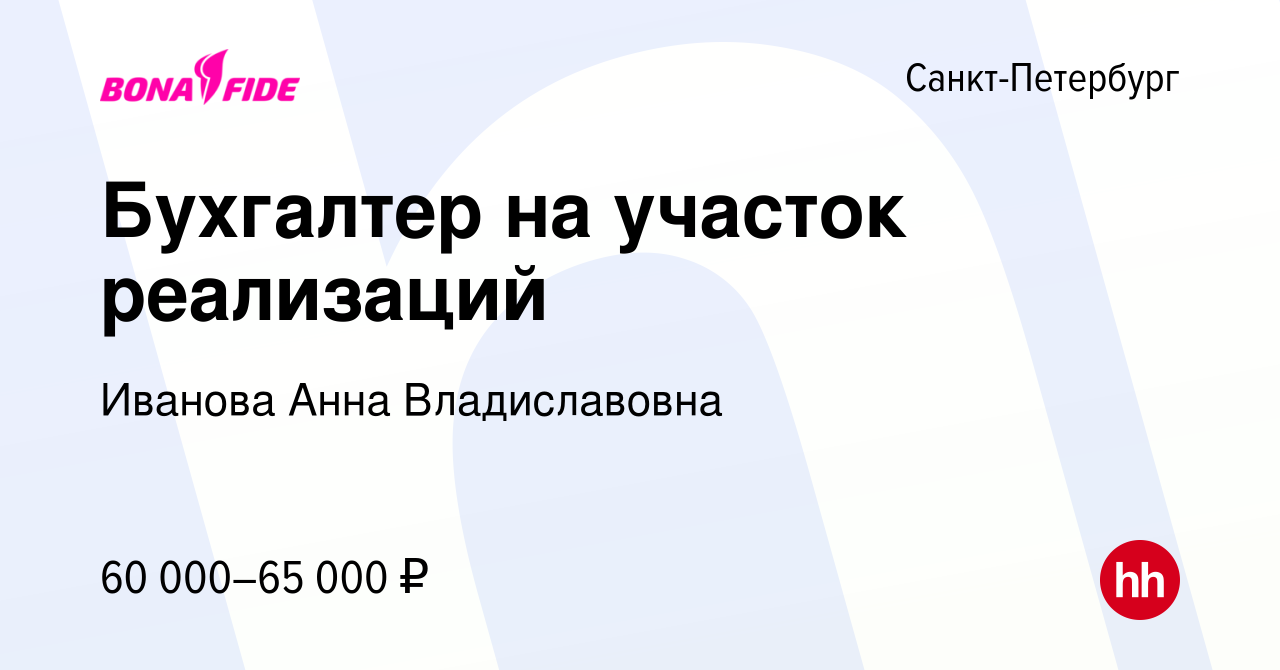 BONA FIDE

Санкт-Петербург

Бухгалтер на участок реализаций

Иванова Анна Владиславовна

60 000–65 000 ₽

hh